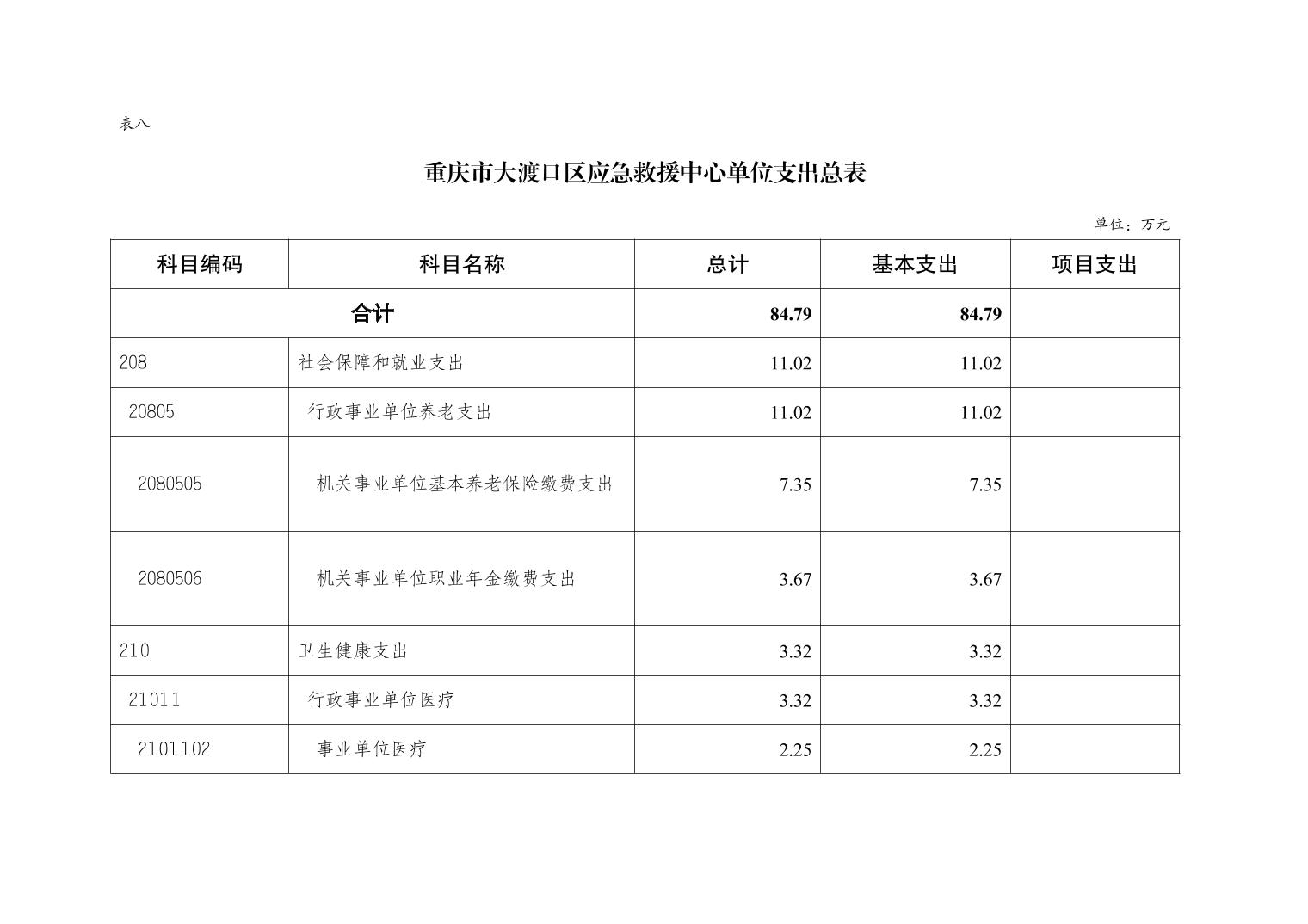 表八

重庆市大渡口区应急救援中心单位支出总表

单位：万元

| 科目编码 | 科目名称 | 总计 | 基本支出 | 项目支出 |
|---|---|---|---|---|
| 合计 | | 84.79 | 84.79 | |
| 208 | 社会保障和就业支出 | 11.02 | 11.02 | |
| 20805 | 行政事业单位养老支出 | 11.02 | 11.02 | |
| 2080505 | 机关事业单位基本养老保险缴费支出 | 7.35 | 7.35 | |
| 2080506 | 机关事业单位职业年金缴费支出 | 3.67 | 3.67 | |
| 210 | 卫生健康支出 | 3.32 | 3.32 | |
| 21011 | 行政事业单位医疗 | 3.32 | 3.32 | |
| 2101102 | 事业单位医疗 | 2.25 | 2.25 | |